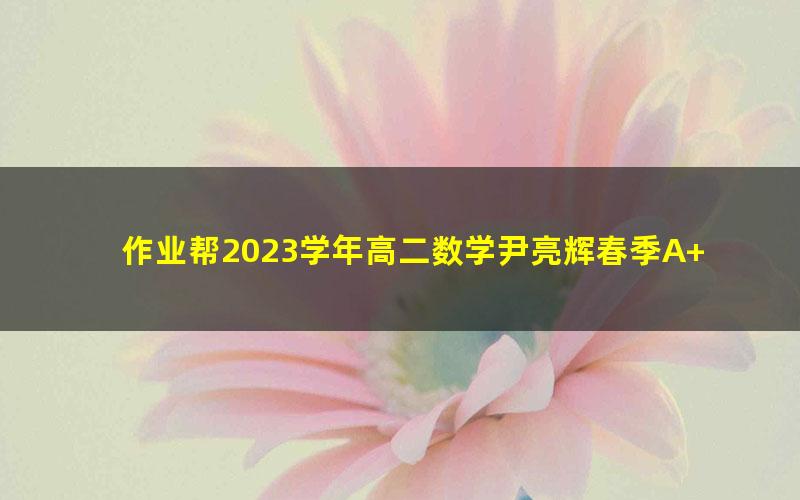 作业帮2023学年高二数学尹亮辉春季A+